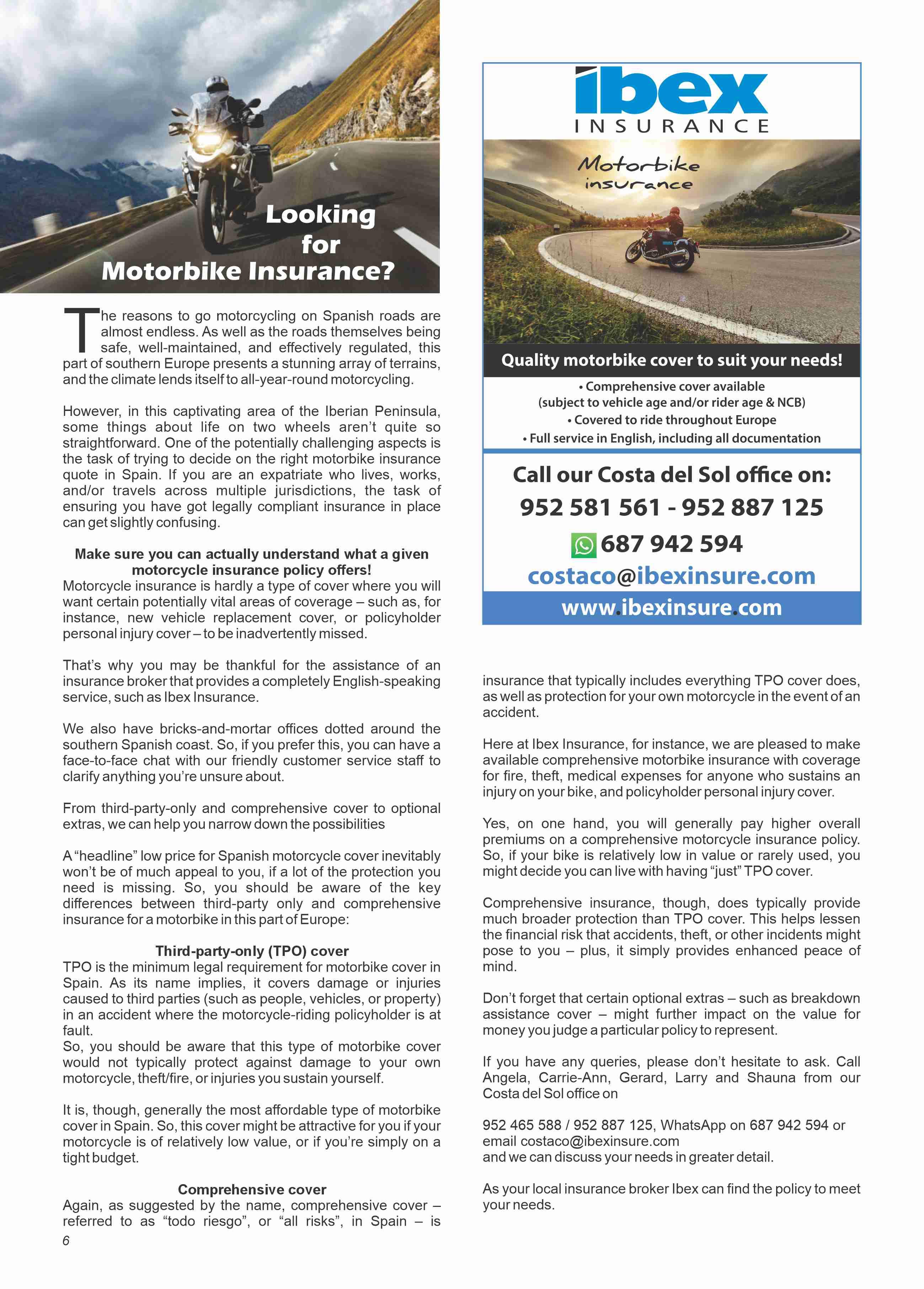 Looking for Motorbike Insurance?

The reasons to go motorcycling on Spanish roads are almost endless. As well as the roads themselves being safe, well-maintained, and effectively regulated, this part of southern Europe presents a stunning array of terrains, and the climate lends itself to all-year-round motorcycling.

However, in this captivating area of the Iberian Peninsula, some things about life on two wheels aren't quite so straightforward. One of the potentially challenging aspects is the task of trying to decide on the right motorbike insurance quote in Spain. If you are an expatriate who lives, works, and/or travels across multiple jurisdictions, the task of ensuring you have got legally compliant insurance in place can get slightly confusing.

Make sure you can actually understand what a given motorcycle insurance policy offers!
Motorcycle insurance is hardly a type of cover where you will want certain potentially vital areas of coverage – such as, for instance, new vehicle replacement cover, or policyholder personal injury cover – to be inadvertently missed.

That's why you may be thankful for the assistance of an insurance broker that provides a completely English-speaking service, such as Ibex Insurance.

We also have bricks-and-mortar offices dotted around the southern Spanish coast. So, if you prefer this, you can have a face-to-face chat with our friendly customer service staff to clarify anything you're unsure about.

From third-party-only and comprehensive cover to optional extras, we can help you narrow down the possibilities

A "headline" low price for Spanish motorcycle cover inevitably won't be of much appeal to you, if a lot of the protection you need is missing. So, you should be aware of the key differences between third-party only and comprehensive insurance for a motorbike in this part of Europe:

Third-party-only (TPO) cover
TPO is the minimum legal requirement for motorbike cover in Spain. As its name implies, it covers damage or injuries caused to third parties (such as people, vehicles, or property) in an accident where the motorcycle-riding policyholder is at fault.
So, you should be aware that this type of motorbike cover would not typically protect against damage to your own motorcycle, theft/fire, or injuries you sustain yourself.

It is, though, generally the most affordable type of motorbike cover in Spain. So, this cover might be attractive for you if your motorcycle is of relatively low value, or if you're simply on a tight budget.

Comprehensive cover
Again, as suggested by the name, comprehensive cover – referred to as "todo riesgo", or "all risks", in Spain – is

6

ibex
INSURANCE
Motorbike insurance
Quality motorbike cover to suit your needs!
• Comprehensive cover available
(subject to vehicle age and/or rider age & NCB)
• Covered to ride throughout Europe
• Full service in English, including all documentation
Call our Costa del Sol office on:
952 581 561 - 952 887 125
687 942 594
costaco@ibexinsure.com
www.ibexinsure.com

insurance that typically includes everything TPO cover does, as well as protection for your own motorcycle in the event of an accident.

Here at Ibex Insurance, for instance, we are pleased to make available comprehensive motorbike insurance with coverage for fire, theft, medical expenses for anyone who sustains an injury on your bike, and policyholder personal injury cover.

Yes, on one hand, you will generally pay higher overall premiums on a comprehensive motorcycle insurance policy. So, if your bike is relatively low in value or rarely used, you might decide you can live with having "just" TPO cover.

Comprehensive insurance, though, does typically provide much broader protection than TPO cover. This helps lessen the financial risk that accidents, theft, or other incidents might pose to you – plus, it simply provides enhanced peace of mind.

Don't forget that certain optional extras – such as breakdown assistance cover – might further impact on the value for money you judge a particular policy to represent.

If you have any queries, please don't hesitate to ask. Call Angela, Carrie-Ann, Gerard, Larry and Shauna from our Costa del Sol office on

952 465 588 / 952 887 125, WhatsApp on 687 942 594 or email costaco@ibexinsure.com
and we can discuss your needs in greater detail.

As your local insurance broker Ibex can find the policy to meet your needs.